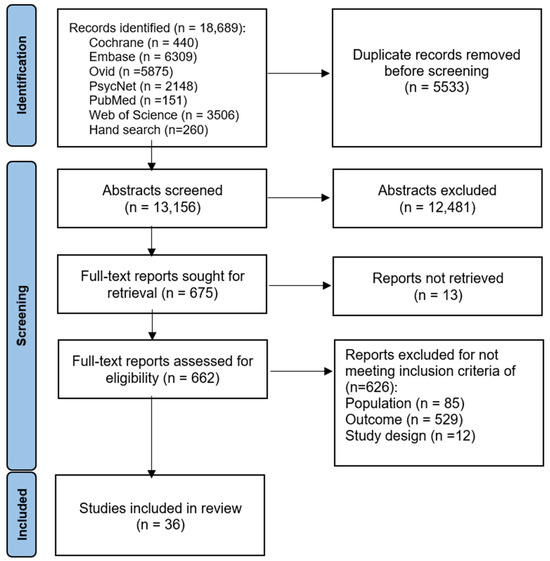 Identification

Records identified (n = 18,689):
Cochrane (n = 440)
Embase (n = 6309)
Ovid (n =5875)
PsycNet (n = 2148)
PubMed (n =151)
Web of Science (n = 3506)
Hand search (n=260)

Duplicate records removed before screening (n = 5533)

Screening

Abstracts screened (n = 13,156)

Abstracts excluded (n = 12,481)

Full-text reports sought for retrieval (n = 675)

Reports not retrieved (n = 13)

Full-text reports assessed for eligibility (n = 662)

Reports excluded for not meeting inclusion criteria of (n=626):
Population (n = 85)
Outcome (n = 529)
Study design (n =12)

Included

Studies included in review (n = 36)